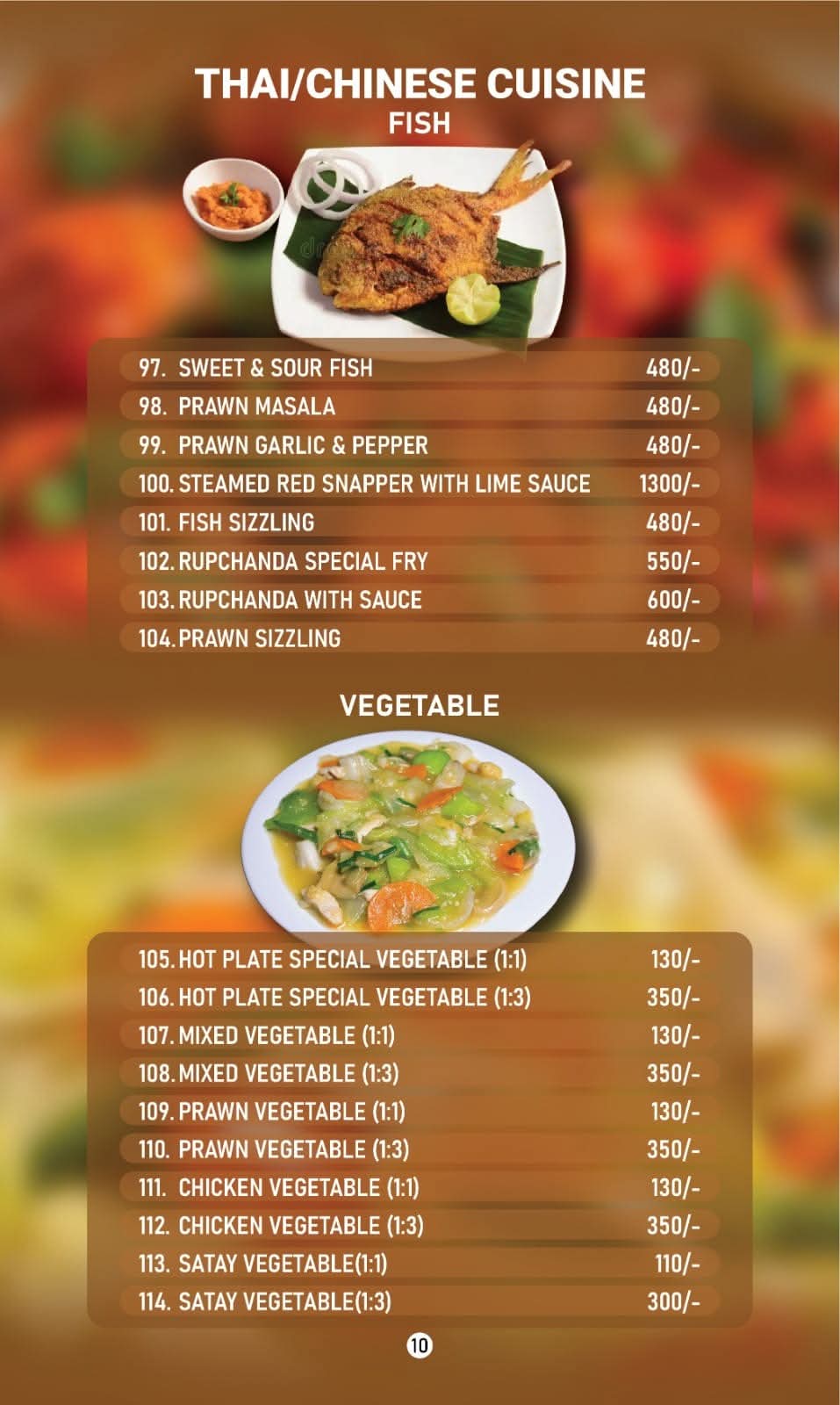 THAI/CHINESE CUISINE
FISH

97. SWEET & SOUR FISH 480/-
98. PRAWN MASALA 480/-
99. PRAWN GARLIC & PEPPER 480/-
100. STEAMED RED SNAPPER WITH LIME SAUCE 1300/-
101. FISH SIZZLING 480/-
102. RUPCHANDA SPECIAL FRY 550/-
103. RUPCHANDA WITH SAUCE 600/-
104. PRAWN SIZZLING 480/-

VEGETABLE

105. HOT PLATE SPECIAL VEGETABLE (1:1) 130/-
106. HOT PLATE SPECIAL VEGETABLE (1:3) 350/-
107. MIXED VEGETABLE (1:1) 130/-
108. MIXED VEGETABLE (1:3) 350/-
109. PRAWN VEGETABLE (1:1) 130/-
110. PRAWN VEGETABLE (1:3) 350/-
111. CHICKEN VEGETABLE (1:1) 130/-
112. CHICKEN VEGETABLE (1:3) 350/-
113. SATAY VEGETABLE(1:1) 110/-
114. SATAY VEGETABLE(1:3) 300/-

10